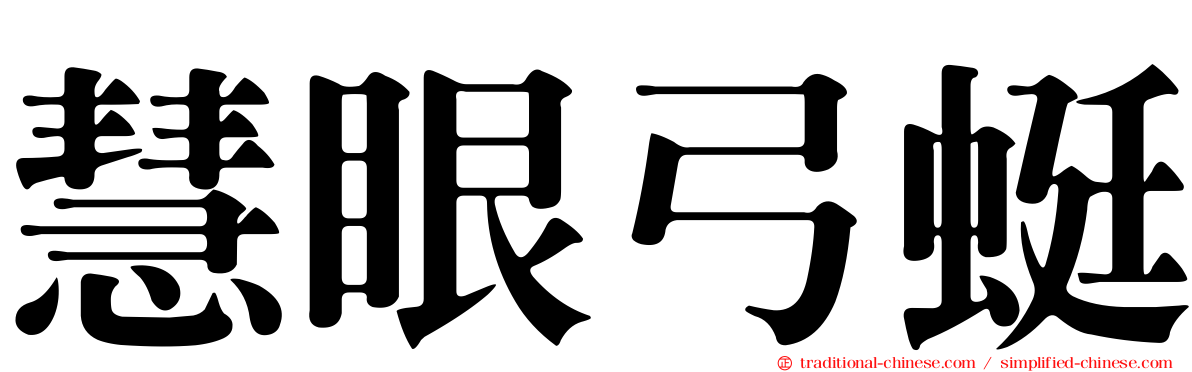 慧眼弓蜓

traditional-chinese.com / simplified-chinese.com